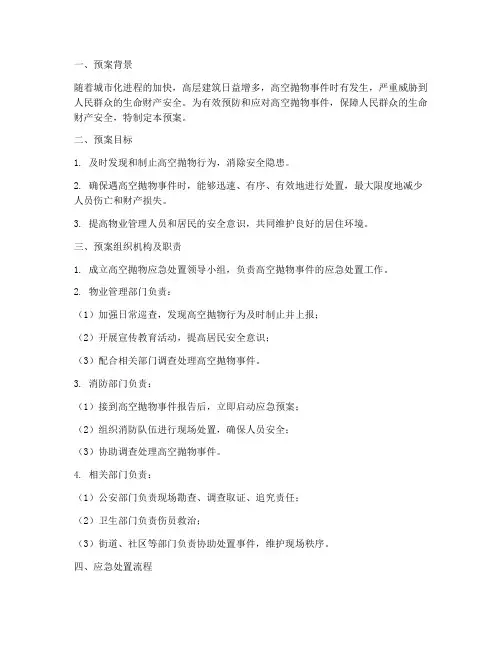 一、预案背景

随着城市化进程的加快，高层建筑日益增多，高空抛物事件时有发生，严重威胁到人民群众的生命财产安全。为有效预防和应对高空抛物事件，保障人民群众的生命财产安全，特制定本预案。

二、预案目标

1. 及时发现和制止高空抛物行为，消除安全隐患。

2. 确保遇高空抛物事件时，能够迅速、有序、有效地进行处置，最大限度地减少人员伤亡和财产损失。

3. 提高物业管理人员和居民的安全意识，共同维护良好的居住环境。

三、预案组织机构及职责

1. 成立高空抛物应急处置领导小组，负责高空抛物事件的应急处置工作。

2. 物业管理部门负责：

（1）加强日常巡查，发现高空抛物行为及时制止并上报；

（2）开展宣传教育活动，提高居民安全意识；

（3）配合相关部门调查处理高空抛物事件。

3. 消防部门负责：

（1）接到高空抛物事件报告后，立即启动应急预案；

（2）组织消防队伍进行现场处置，确保人员安全；

（3）协助调查处理高空抛物事件。

4. 相关部门负责：

（1）公安部门负责现场勘查、调查取证、追究责任；

（2）卫生部门负责伤员救治；

（3）街道、社区等部门负责协助处置事件，维护现场秩序。

四、应急处置流程